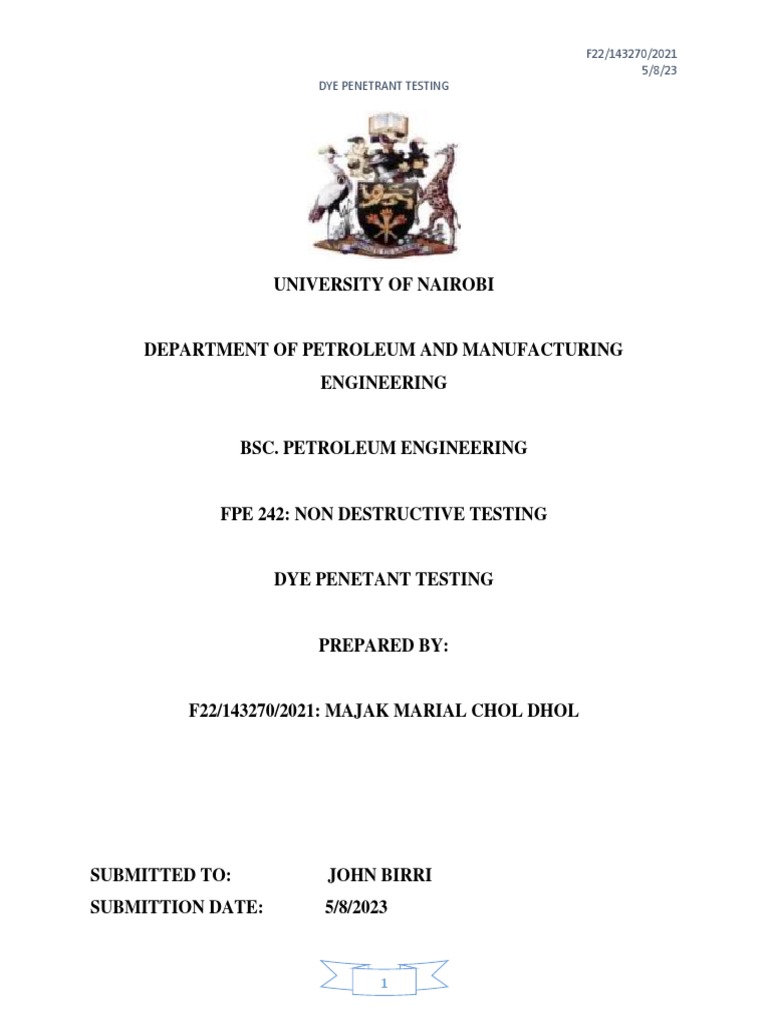 F22/143270/2021
5/8/23

DYE PENETRANT TESTING

UNIVERSITY OF NAIROBI

DEPARTMENT OF PETROLEUM AND MANUFACTURING ENGINEERING

BSC. PETROLEUM ENGINEERING

FPE 242: NON DESTRUCTIVE TESTING

DYE PENETANT TESTING

PREPARED BY:

F22/143270/2021: MAJAK MARIAL CHOL DHOL

SUBMITTED TO: JOHN BIRRI
SUBMITTION DATE: 5/8/2023

1